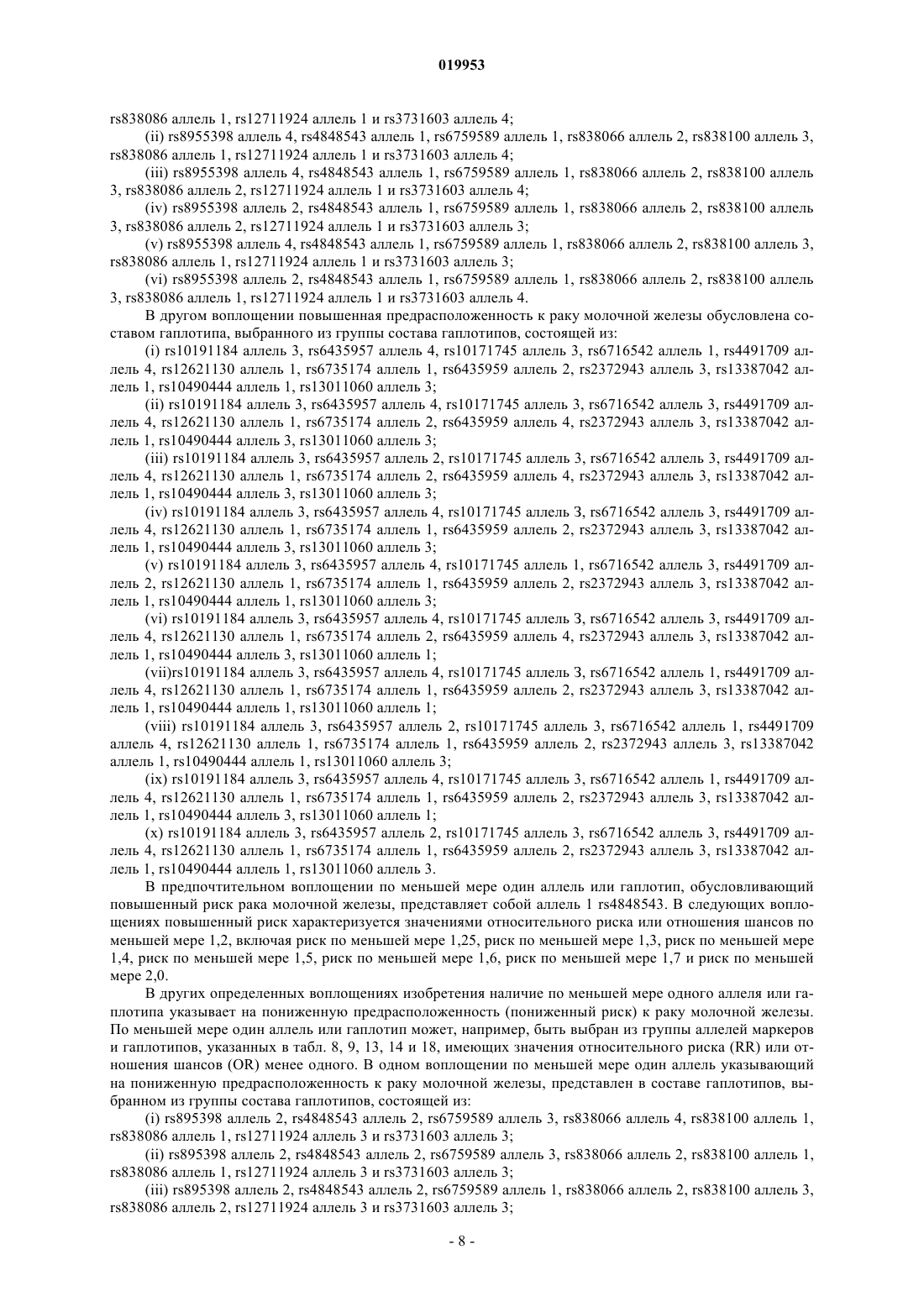 019953

rs838086 аллель 1, rs12711924 аллель 1 и rs3731603 аллель 4;

(ii) rs8955398 аллель 4, rs4848543 аллель 1, rs6759589 аллель 1, rs838066 аллель 2, rs838100 аллель 3, rs838086 аллель 1, rs12711924 аллель 1 и rs3731603 аллель 4;

(iii) rs8955398 аллель 4, rs4848543 аллель 1, rs6759589 аллель 1, rs838066 аллель 2, rs838100 аллель 3, rs838086 аллель 2, rs12711924 аллель 1 и rs3731603 аллель 4;

(iv) rs8955398 аллель 2, rs4848543 аллель 1, rs6759589 аллель 1, rs838066 аллель 2, rs838100 аллель 3, rs838086 аллель 2, rs12711924 аллель 1 и rs3731603 аллель 3;

(v) rs8955398 аллель 4, rs4848543 аллель 1, rs6759589 аллель 1, rs838066 аллель 2, rs838100 аллель 3, rs838086 аллель 1, rs12711924 аллель 1 и rs3731603 аллель 3;

(vi) rs8955398 аллель 2, rs4848543 аллель 1, rs6759589 аллель 1, rs838066 аллель 2, rs838100 аллель 3, rs838086 аллель 1, rs12711924 аллель 1 и rs3731603 аллель 4.

В другом воплощении повышенная предрасположенность к раку молочной железы обусловлена составом гаплотипа, выбранного из группы состава гаплотипов, состоящей из:

(i) rs10191184 аллель 3, rs6435957 аллель 4, rs10171745 аллель 3, rs6716542 аллель 1, rs4491709 аллель 4, rs12621130 аллель 1, rs6735174 аллель 1, rs6435959 аллель 2, rs2372943 аллель 3, rs13387042 аллель 1, rs10490444 аллель 1, rs13011060 аллель 3;

(ii) rs10191184 аллель 3, rs6435957 аллель 4, rs10171745 аллель 3, rs6716542 аллель 3, rs4491709 аллель 4, rs12621130 аллель 1, rs6735174 аллель 2, rs6435959 аллель 4, rs2372943 аллель 3, rs13387042 аллель 1, rs10490444 аллель 3, rs13011060 аллель 3;

(iii) rs10191184 аллель 3, rs6435957 аллель 2, rs10171745 аллель 3, rs6716542 аллель 3, rs4491709 аллель 4, rs12621130 аллель 1, rs6735174 аллель 2, rs6435959 аллель 4, rs2372943 аллель 3, rs13387042 аллель 1, rs10490444 аллель 3, rs13011060 аллель 3;

(iv) rs10191184 аллель 3, rs6435957 аллель 4, rs10171745 аллель 3, rs6716542 аллель 3, rs4491709 аллель 4, rs12621130 аллель 1, rs6735174 аллель 1, rs6435959 аллель 2, rs2372943 аллель 3, rs13387042 аллель 1, rs10490444 аллель 3, rs13011060 аллель 3;

(v) rs10191184 аллель 3, rs6435957 аллель 4, rs10171745 аллель 1, rs6716542 аллель 3, rs4491709 аллель 2, rs12621130 аллель 1, rs6735174 аллель 1, rs6435959 аллель 2, rs2372943 аллель 3, rs13387042 аллель 1, rs10490444 аллель 1, rs13011060 аллель 3;

(vi) rs10191184 аллель 3, rs6435957 аллель 4, rs10171745 аллель 3, rs6716542 аллель 3, rs4491709 аллель 4, rs12621130 аллель 1, rs6735174 аллель 2, rs6435959 аллель 4, rs2372943 аллель 3, rs13387042 аллель 1, rs10490444 аллель 3, rs13011060 аллель 1;

(vii)rs10191184 аллель 3, rs6435957 аллель 4, rs10171745 аллель 3, rs6716542 аллель 1, rs4491709 аллель 4, rs12621130 аллель 1, rs6735174 аллель 1, rs6435959 аллель 2, rs2372943 аллель 3, rs13387042 аллель 1, rs10490444 аллель 1, rs13011060 аллель 1;

(viii) rs10191184 аллель 3, rs6435957 аллель 2, rs10171745 аллель 3, rs6716542 аллель 1, rs4491709 аллель 4, rs12621130 аллель 1, rs6735174 аллель 1, rs6435959 аллель 2, rs2372943 аллель 3, rs13387042 аллель 1, rs10490444 аллель 1, rs13011060 аллель 3;

(ix) rs10191184 аллель 3, rs6435957 аллель 4, rs10171745 аллель 3, rs6716542 аллель 1, rs4491709 аллель 4, rs12621130 аллель 1, rs6735174 аллель 1, rs6435959 аллель 2, rs2372943 аллель 3, rs13387042 аллель 1, rs10490444 аллель 3, rs13011060 аллель 1;

(x) rs10191184 аллель 3, rs6435957 аллель 2, rs10171745 аллель 3, rs6716542 аллель 3, rs4491709 аллель 4, rs12621130 аллель 1, rs6735174 аллель 1, rs6435959 аллель 2, rs2372943 аллель 3, rs13387042 аллель 1, rs10490444 аллель 1, rs13011060 аллель 3.

В предпочтительном воплощении по меньшей мере один аллель или гаплотип, обусловливающий повышенный риск рака молочной железы, представляет собой аллель 1 rs4848543. В следующих воплощениях повышенный риск характеризуется значениями относительного риска или отношения шансов по меньшей мере 1,2, включая риск по меньшей мере 1,25, риск по меньшей мере 1,3, риск по меньшей мере 1,4, риск по меньшей мере 1,5, риск по меньшей мере 1,6, риск по меньшей мере 1,7 и риск по меньшей мере 2,0.

В других определенных воплощениях изобретения наличие по меньшей мере одного аллеля или гаплотипа указывает на пониженную предрасположенность (пониженный риск) к раку молочной железы. По меньшей мере один аллель или гаплотип может, например, быть выбран из группы аллелей маркеров и гаплотипов, указанных в табл. 8, 9, 13, 14 и 18, имеющих значения относительного риска (RR) или отношения шансов (OR) менее одного. В одном воплощении по меньшей мере один аллель указывающий на пониженную предрасположенность к раку молочной железы, представлен в составе гаплотипов, выбранном из группы состава гаплотипов, состоящей из:

(i) rs895398 аллель 2, rs4848543 аллель 2, rs6759589 аллель 3, rs838066 аллель 4, rs838100 аллель 1, rs838086 аллель 1, rs12711924 аллель 3 и rs3731603 аллель 3;

(ii) rs895398 аллель 2, rs4848543 аллель 2, rs6759589 аллель 3, rs838066 аллель 2, rs838100 аллель 1, rs838086 аллель 1, rs12711924 аллель 3 и rs3731603 аллель 3;

(iii) rs895398 аллель 2, rs4848543 аллель 2, rs6759589 аллель 1, rs838066 аллель 2, rs838100 аллель 3, rs838086 аллель 2, rs12711924 аллель 3 и rs3731603 аллель 3;

- 8 -